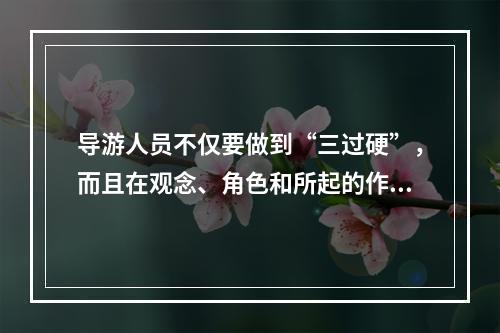 导游人员不仅要做到“三过硬”，而且在观念、角色和所起的作…